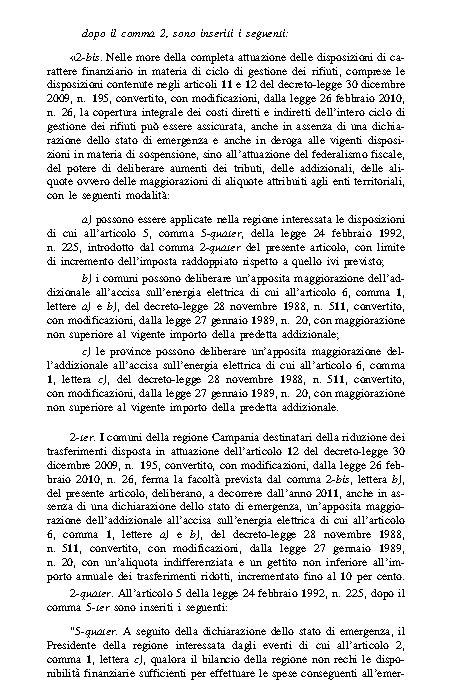 dopo il comma 2, sono inseriti i seguenti:

«2-bis. Nelle more della completa attuazione delle disposizioni di carattere finanziario in materia di ciclo di gestione dei rifiuti, comprese le disposizioni contenute negli articoli 11 e 12 del decreto-legge 30 dicembre 2009, n. 195, convertito, con modificazioni, dalla legge 26 febbraio 2010, n. 26, la copertura integrale dei costi diretti e indiretti dell'intero ciclo di gestione dei rifiuti può essere assicurata, anche in assenza di una dichiarazione dello stato di emergenza e anche in deroga alle vigenti disposizioni in materia di sospensione, sino all'attuazione del federalismo fiscale, del potere di deliberare aumenti dei tributi, delle addizionali, delle aliquote ovvero delle maggiorazioni di aliquote attribuiti agli enti territoriali, con le seguenti modalità:

a) possono essere applicate nella regione interessata le disposizioni di cui all'articolo 5, comma 5-quater, della legge 24 febbraio 1992, n. 225, introdotto dal comma 2-quater del presente articolo, con limite di incremento dell'imposta raddoppiato rispetto a quello ivi previsto;

b) i comuni possono deliberare un'apposita maggiorazione dell'addizionale all'accisa sull'energia elettrica di cui all'articolo 6, comma 1, lettere a) e b), del decreto-legge 28 novembre 1988, n. 511, convertito, con modificazioni, dalla legge 27 gennaio 1989, n. 20, con maggiorazione non superiore al vigente importo della predetta addizionale;

c) le province possono deliberare un'apposita maggiorazione dell'addizionale all'accisa sull'energia elettrica di cui all'articolo 6, comma 1, lettera c), del decreto-legge 28 novembre 1988, n. 511, convertito, con modificazioni, dalla legge 27 gennaio 1989, n. 20, con maggiorazione non superiore al vigente importo della predetta addizionale.

2-ter. I comuni della regione Campania destinatari della riduzione dei trasferimenti disposta in attuazione dell'articolo 12 del decreto-legge 30 dicembre 2009, n. 195, convertito, con modificazioni, dalla legge 26 febbraio 2010, n. 26, ferma la facoltà prevista dal comma 2-bis, lettera b), del presente articolo, deliberano, a decorrere dall'anno 2011, anche in assenza di una dichiarazione dello stato di emergenza, un'apposita maggiorazione dell'addizionale all'accisa sull'energia elettrica di cui all'articolo 6, comma 1, lettere a) e b), del decreto-legge 28 novembre 1988, n. 511, convertito, con modificazioni, dalla legge 27 gennaio 1989, n. 20, con un'aliquota indifferenziata e un gettito non inferiore all'importo annuale dei trasferimenti ridotti, incrementato fino al 10 per cento.

2-quater. All'articolo 5 della legge 24 febbraio 1992, n. 225, dopo il comma 5-ter sono inseriti i seguenti:

"5-quater. A seguito della dichiarazione dello stato di emergenza, il Presidente della regione interessata dagli eventi di cui all'articolo 2, comma 1, lettera c), qualora il bilancio della regione non rechi le disponibilità finanziarie sufficienti per effettuare le spese conseguenti all'emer-